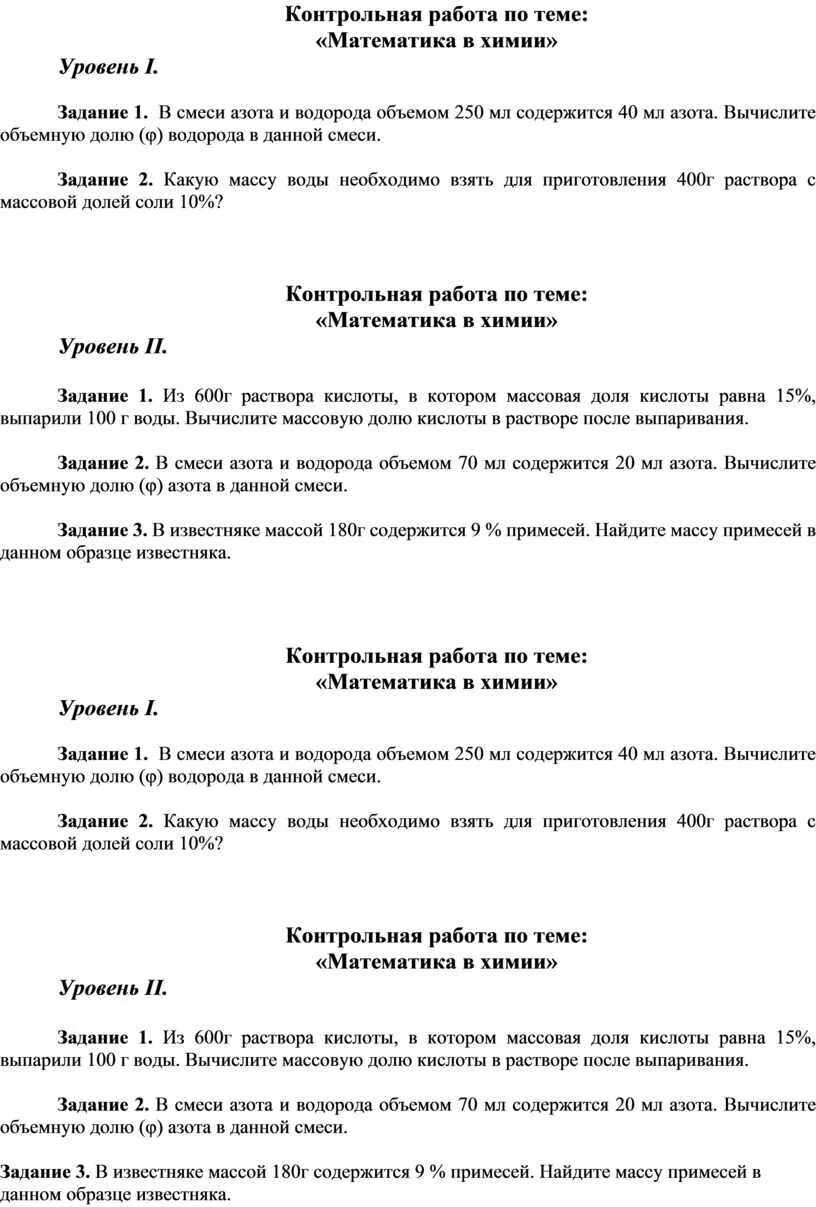 Контрольная работа по теме:
«Математика в химии»

Уровень I.

Задание 1. В смеси азота и водорода объемом 250 мл содержится 40 мл азота. Вычислите объемную долю (φ) водорода в данной смеси.

Задание 2. Какую массу воды необходимо взять для приготовления 400г раствора с массовой долей соли 10%?

Контрольная работа по теме:
«Математика в химии»

Уровень II.

Задание 1. Из 600г раствора кислоты, в котором массовая доля кислоты равна 15%, выпарили 100 г воды. Вычислите массовую долю кислоты в растворе после выпаривания.

Задание 2. В смеси азота и водорода объемом 70 мл содержится 20 мл азота. Вычислите объемную долю (φ) азота в данной смеси.

Задание 3. В известняке массой 180г содержится 9 % примесей. Найдите массу примесей в данном образце известняка.

Контрольная работа по теме:
«Математика в химии»

Уровень I.

Задание 1. В смеси азота и водорода объемом 250 мл содержится 40 мл азота. Вычислите объемную долю (φ) водорода в данной смеси.

Задание 2. Какую массу воды необходимо взять для приготовления 400г раствора с массовой долей соли 10%?

Контрольная работа по теме:
«Математика в химии»

Уровень II.

Задание 1. Из 600г раствора кислоты, в котором массовая доля кислоты равна 15%, выпарили 100 г воды. Вычислите массовую долю кислоты в растворе после выпаривания.

Задание 2. В смеси азота и водорода объемом 70 мл содержится 20 мл азота. Вычислите объемную долю (φ) азота в данной смеси.

Задание 3. В известняке массой 180г содержится 9 % примесей. Найдите массу примесей в данном образце известняка.